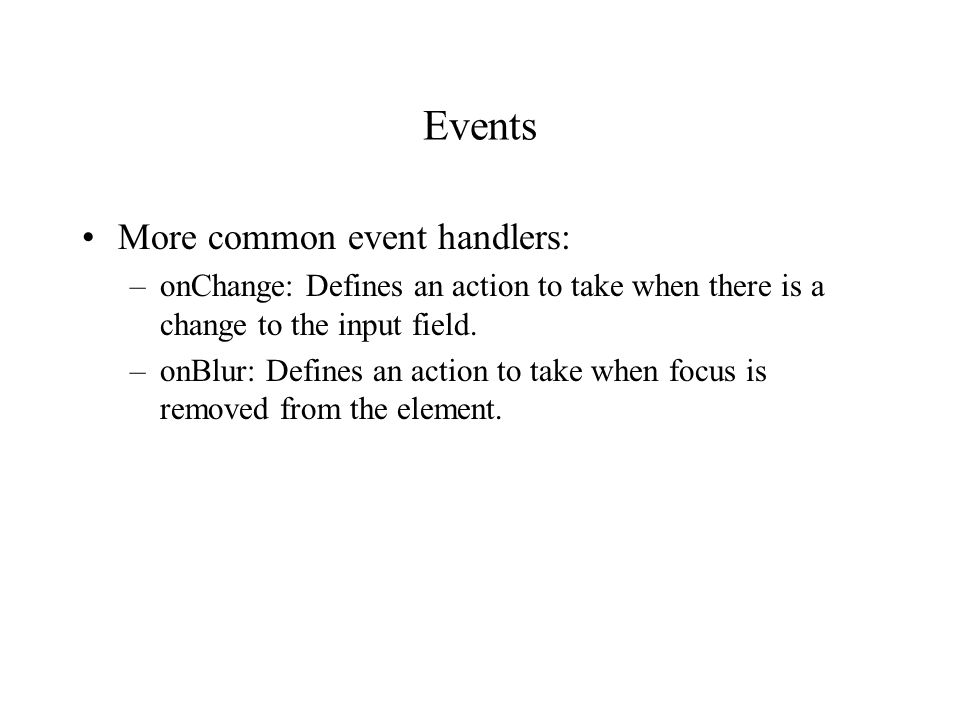 Events

• More common event handlers:
– onChange: Defines an action to take when there is a change to the input field.
– onBlur: Defines an action to take when focus is removed from the element.